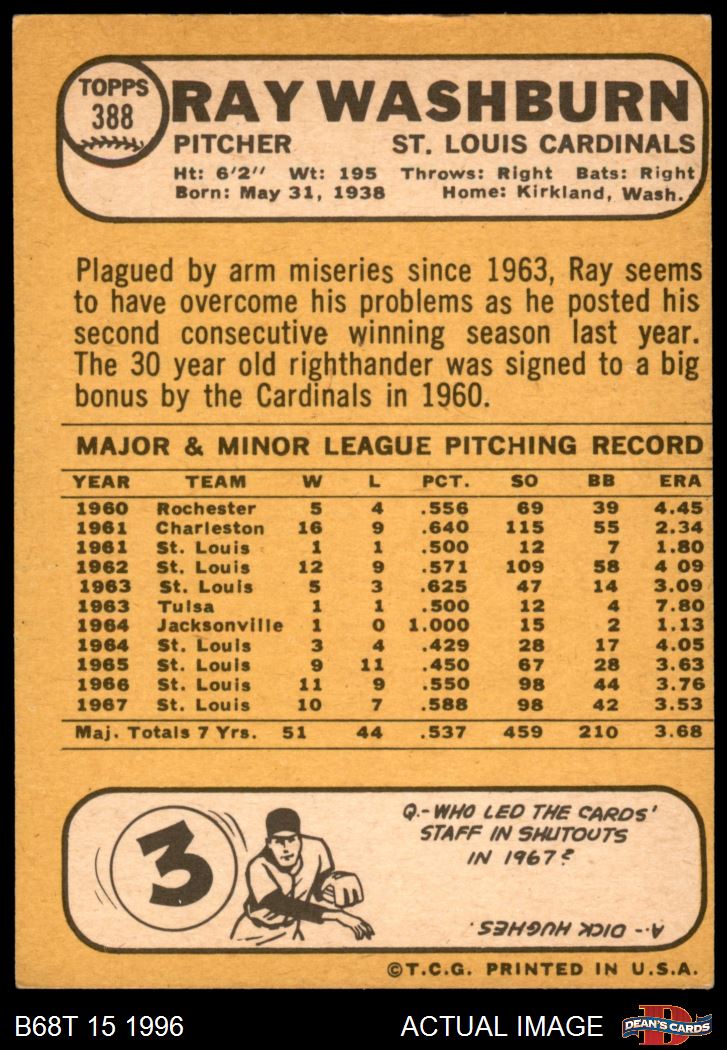 TOPPS 388 RAY WASHBURN

PITCHER ST. LOUIS CARDINALS

Ht: 6'2" Wt: 195 Throws: Right Bats: Right
Born: May 31, 1938 Home: Kirkland, Wash.

Plagued by arm miseries since 1963, Ray seems to have overcome his problems as he posted his second consecutive winning season last year. The 30 year old righthander was signed to a big bonus by the Cardinals in 1960.

MAJOR & MINOR LEAGUE PITCHING RECORD

| YEAR | TEAM | W | L | PCT. | SO | BB | ERA |
|---|---|---|---|---|---|---|---|
| 1960 | Rochester | 5 | 4 | .556 | 69 | 39 | 4.45 |
| 1961 | Charleston | 16 | 9 | .640 | 115 | 55 | 2.34 |
| 1961 | St. Louis | 1 | 1 | .500 | 12 | 7 | 1.80 |
| 1962 | St. Louis | 12 | 9 | .571 | 109 | 58 | 4 09 |
| 1963 | St. Louis | 5 | 3 | .625 | 47 | 14 | 3.09 |
| 1963 | Tulsa | 1 | 1 | .500 | 12 | 4 | 7.80 |
| 1964 | Jacksonville | 1 | 0 | 1.000 | 15 | 2 | 1.13 |
| 1964 | St. Louis | 3 | 4 | .429 | 28 | 17 | 4.05 |
| 1965 | St. Louis | 9 | 11 | .450 | 67 | 28 | 3.63 |
| 1966 | St. Louis | 11 | 9 | .550 | 98 | 44 | 3.76 |
| 1967 | St. Louis | 10 | 7 | .588 | 98 | 42 | 3.53 |
| Maj. Totals 7 Yrs. | | 51 | 44 | .537 | 459 | 210 | 3.68 |

3

Q.- WHO LED THE CARDS' STAFF IN SHUTOUTS IN 1967?

A.- DICK HUGHES.

©T.C.G. PRINTED IN U.S.A.

B68T 15 1996 ACTUAL IMAGE DEAN'S CARDS